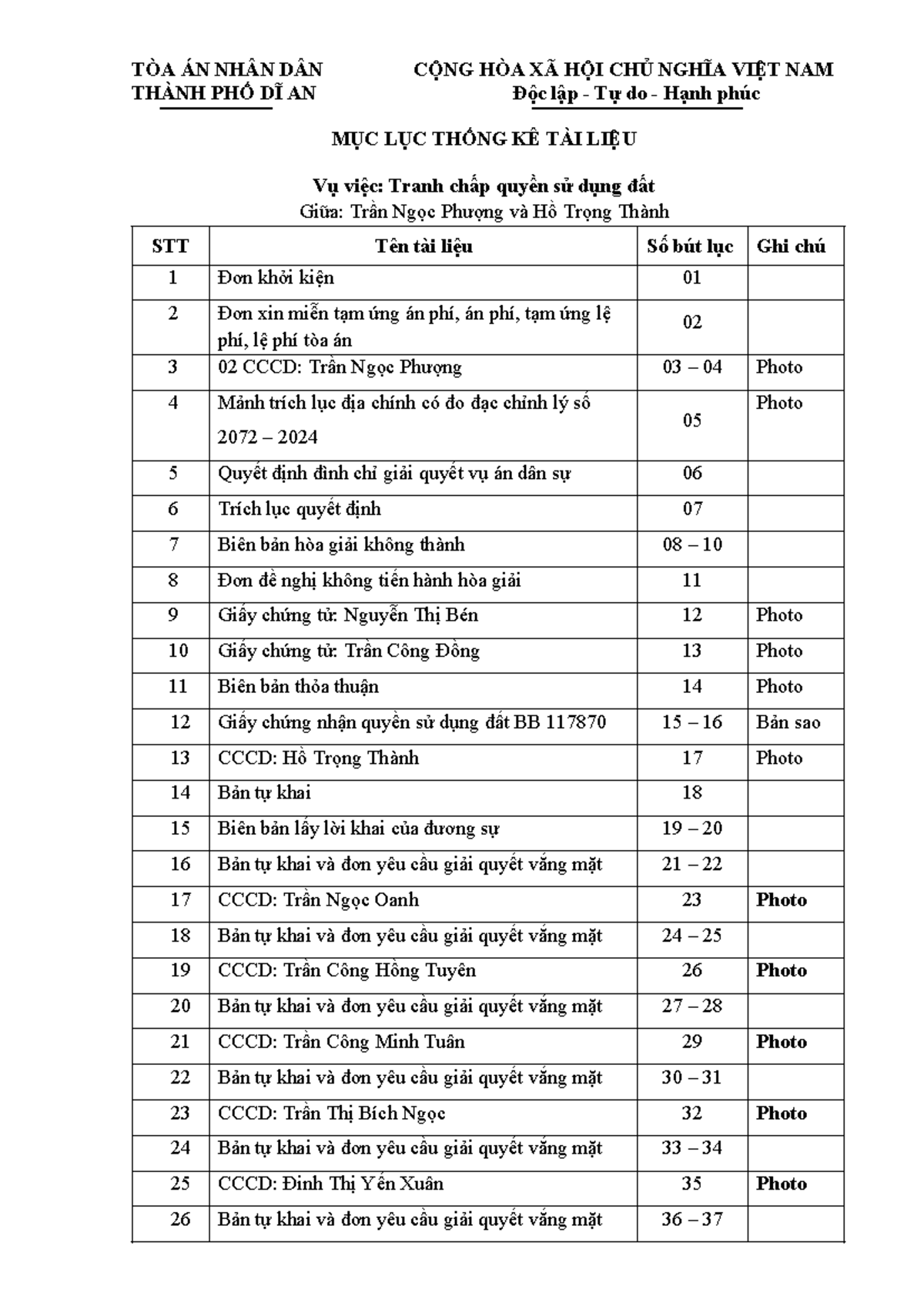 TÒA ÁN NHÂN DÂN
THÀNH PHỐ DĨ AN

CỘNG HÒA XÃ HỘI CHỦ NGHĨA VIỆT NAM
Độc lập - Tự do - Hạnh phúc

MỤC LỤC THỐNG KÊ TÀI LIỆU

Vụ việc: Tranh chấp quyền sử dụng đất
Giữa: Trần Ngọc Phượng và Hồ Trọng Thành

| STT | Tên tài liệu | Số bút lục | Ghi chú |
|---|---|---|---|
| 1 | Đơn khởi kiện | 01 | |
| 2 | Đơn xin miễn tạm ứng án phí, án phí, tạm ứng lệ phí, lệ phí tòa án | 02 | |
| 3 | 02 CCCD: Trần Ngọc Phượng | 03 – 04 | Photo |
| 4 | Mảnh trích lục địa chính có đo đạc chỉnh lý số 2072 – 2024 | 05 | Photo |
| 5 | Quyết định đình chỉ giải quyết vụ án dân sự | 06 | |
| 6 | Trích lục quyết định | 07 | |
| 7 | Biên bản hòa giải không thành | 08 – 10 | |
| 8 | Đơn đề nghị không tiến hành hòa giải | 11 | |
| 9 | Giấy chứng tử: Nguyễn Thị Bén | 12 | Photo |
| 10 | Giấy chứng tử: Trần Công Đồng | 13 | Photo |
| 11 | Biên bản thỏa thuận | 14 | Photo |
| 12 | Giấy chứng nhận quyền sử dụng đất BB 117870 | 15 – 16 | Bản sao |
| 13 | CCCD: Hồ Trọng Thành | 17 | Photo |
| 14 | Bản tự khai | 18 | |
| 15 | Biên bản lấy lời khai của đương sự | 19 – 20 | |
| 16 | Bản tự khai và đơn yêu cầu giải quyết vắng mặt | 21 – 22 | |
| 17 | CCCD: Trần Ngọc Oanh | 23 | Photo |
| 18 | Bản tự khai và đơn yêu cầu giải quyết vắng mặt | 24 – 25 | |
| 19 | CCCD: Trần Công Hồng Tuyên | 26 | Photo |
| 20 | Bản tự khai và đơn yêu cầu giải quyết vắng mặt | 27 – 28 | |
| 21 | CCCD: Trần Công Minh Tuân | 29 | Photo |
| 22 | Bản tự khai và đơn yêu cầu giải quyết vắng mặt | 30 – 31 | |
| 23 | CCCD: Trần Thị Bích Ngọc | 32 | Photo |
| 24 | Bản tự khai và đơn yêu cầu giải quyết vắng mặt | 33 – 34 | |
| 25 | CCCD: Đinh Thị Yến Xuân | 35 | Photo |
| 26 | Bản tự khai và đơn yêu cầu giải quyết vắng mặt | 36 – 37 | |